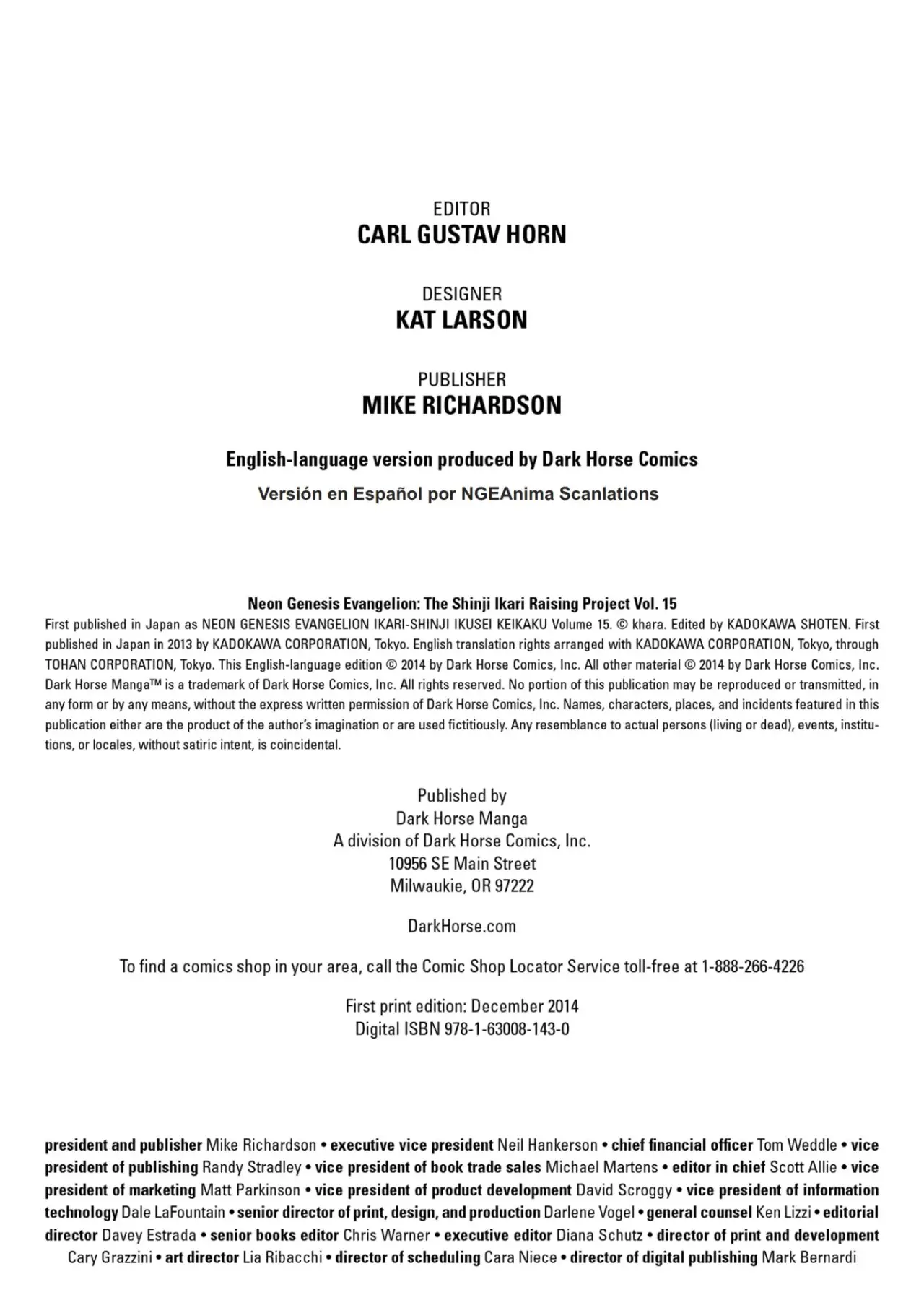 EDITOR
CARL GUSTAV HORN

DESIGNER
KAT LARSON

PUBLISHER
MIKE RICHARDSON

English-language version produced by Dark Horse Comics

Versión en Español por NGEAnima Scanlations

Neon Genesis Evangelion: The Shinji Ikari Raising Project Vol. 15

First published in Japan as NEON GENESIS EVANGELION IKARI-SHINJI IKUSEI KEIKAKU Volume 15. © khara. Edited by KADOKAWA SHOTEN. First published in Japan in 2013 by KADOKAWA CORPORATION, Tokyo. English translation rights arranged with KADOKAWA CORPORATION, Tokyo, through TOHAN CORPORATION, Tokyo. This English-language edition © 2014 by Dark Horse Comics, Inc. All other material © 2014 by Dark Horse Comics, Inc. Dark Horse Manga™ is a trademark of Dark Horse Comics, Inc. All rights reserved. No portion of this publication may be reproduced or transmitted, in any form or by any means, without the express written permission of Dark Horse Comics, Inc. Names, characters, places, and incidents featured in this publication either are the product of the author's imagination or are used fictitiously. Any resemblance to actual persons (living or dead), events, institutions, or locales, without satiric intent, is coincidental.

Published by
Dark Horse Manga
A division of Dark Horse Comics, Inc.
10956 SE Main Street
Milwaukie, OR 97222

DarkHorse.com

To find a comics shop in your area, call the Comic Shop Locator Service toll-free at 1-888-266-4226

First print edition: December 2014
Digital ISBN 978-1-63008-143-0

president and publisher Mike Richardson • executive vice president Neil Hankerson • chief financial officer Tom Weddle • vice president of publishing Randy Stradley • vice president of book trade sales Michael Martens • editor in chief Scott Allie • vice president of marketing Matt Parkinson • vice president of product development David Scroggy • vice president of information technology Dale LaFountain • senior director of print, design, and production Darlene Vogel • general counsel Ken Lizzi • editorial director Davey Estrada • senior books editor Chris Warner • executive editor Diana Schutz • director of print and development Cary Grazzini • art director Lia Ribacchi • director of scheduling Cara Niece • director of digital publishing Mark Bernardi